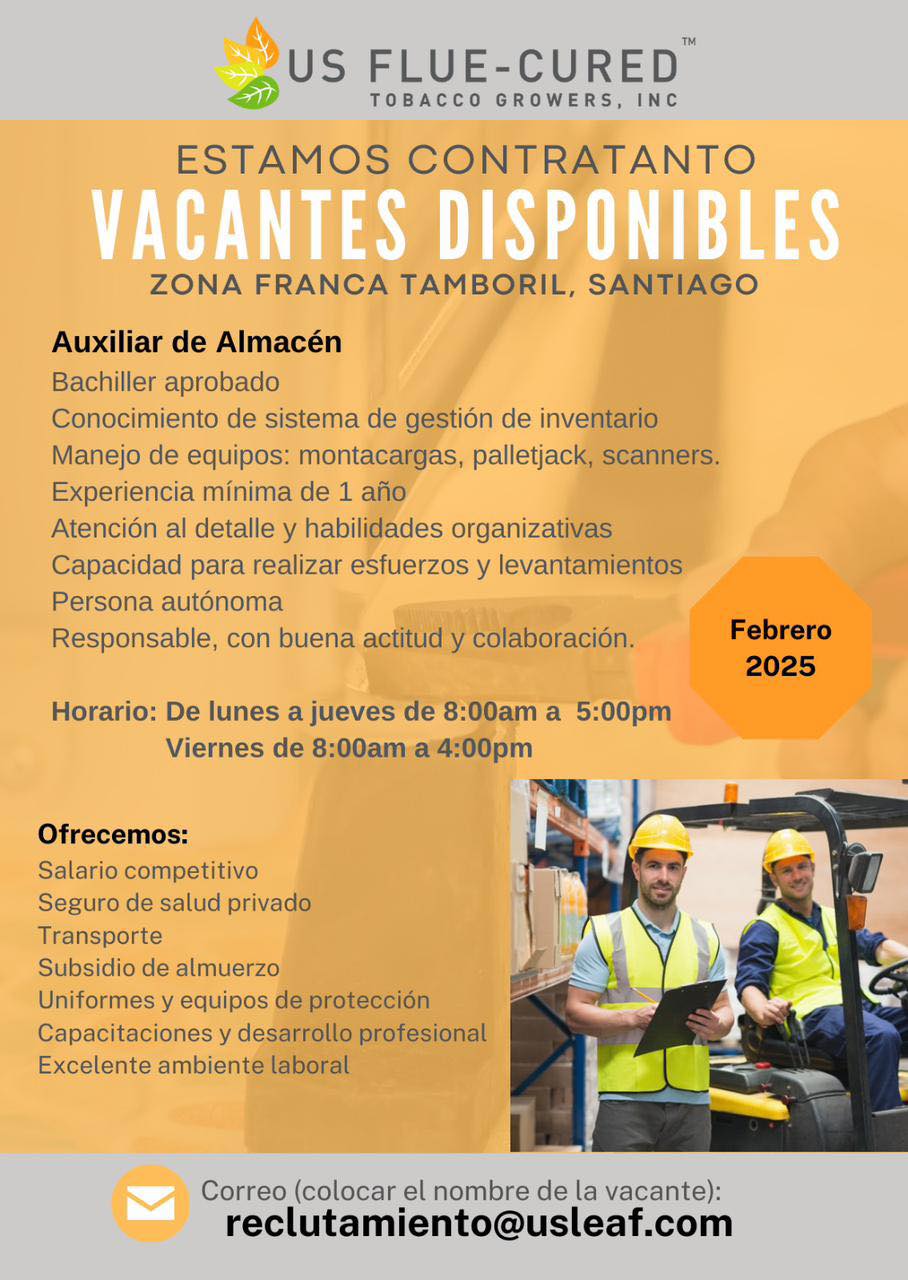 US FLUE-CURED™
TOBACCO GROWERS, INC

ESTAMOS CONTRATANTO
VACANTES DISPONIBLES
ZONA FRANCA TAMBORIL, SANTIAGO

Auxiliar de Almacén
Bachiller aprobado
Conocimiento de sistema de gestión de inventario
Manejo de equipos: montacargas, palletjack, scanners.
Experiencia mínima de 1 año
Atención al detalle y habilidades organizativas
Capacidad para realizar esfuerzos y levantamientos
Persona autónoma
Responsable, con buena actitud y colaboración.

Febrero
2025

Horario: De lunes a jueves de 8:00am a 5:00pm
Viernes de 8:00am a 4:00pm

Ofrecemos:
Salario competitivo
Seguro de salud privado
Transporte
Subsidio de almuerzo
Uniformes y equipos de protección
Capacitaciones y desarrollo profesional
Excelente ambiente laboral

Correo (colocar el nombre de la vacante):
reclutamiento@usleaf.com